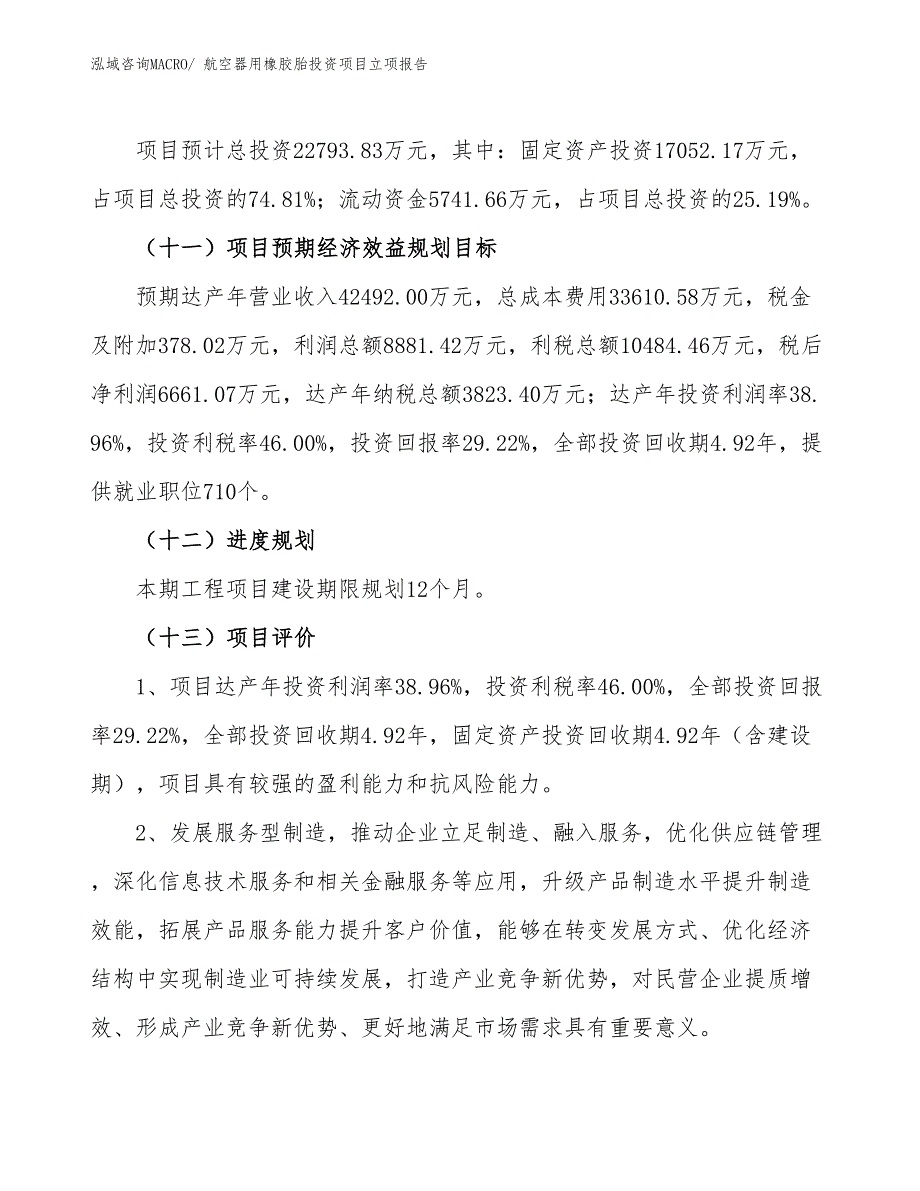 泓域咨询MACRO/ 航空器用橡胶胎投资项目立项报告

项目预计总投资22793.83万元，其中：固定资产投资17052.17万元，占项目总投资的74.81%；流动资金5741.66万元，占项目总投资的25.19%。

（十一）项目预期经济效益规划目标

预期达产年营业收入42492.00万元，总成本费用33610.58万元，税金及附加378.02万元，利润总额8881.42万元，利税总额10484.46万元，税后净利润6661.07万元，达产年纳税总额3823.40万元；达产年投资利润率38.96%，投资利税率46.00%，投资回报率29.22%，全部投资回收期4.92年，提供就业职位710个。

（十二）进度规划

本期工程项目建设期限规划12个月。

（十三）项目评价

1、项目达产年投资利润率38.96%，投资利税率46.00%，全部投资回报率29.22%，全部投资回收期4.92年，固定资产投资回收期4.92年（含建设期），项目具有较强的盈利能力和抗风险能力。

2、发展服务型制造，推动企业立足制造、融入服务，优化供应链管理，深化信息技术服务和相关金融服务等应用，升级产品制造水平提升制造效能，拓展产品服务能力提升客户价值，能够在转变发展方式、优化经济结构中实现制造业可持续发展，打造产业竞争新优势，对民营企业提质增效、形成产业竞争新优势、更好地满足市场需求具有重要意义。